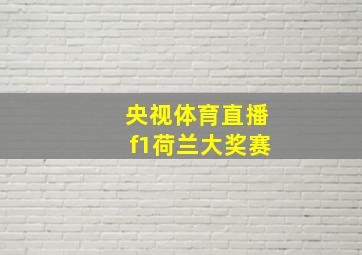 央视体育直播
f1荷兰大奖赛